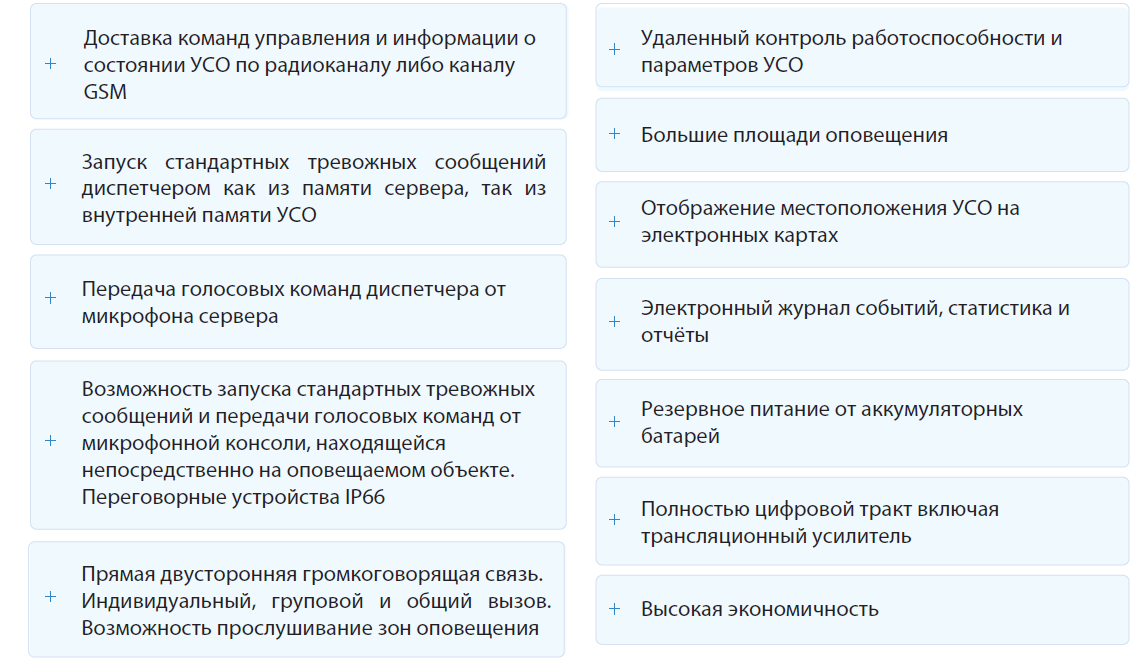 + Доставка команд управления и информации о состоянии УСО по радиоканалу либо каналу GSM

+ Запуск стандартных тревожных сообщений диспетчером как из памяти сервера, так из внутренней памяти УСО

+ Передача голосовых команд диспетчера от микрофона сервера

+ Возможность запуска стандартных тревожных сообщений и передачи голосовых команд от микрофонной консоли, находящейся непосредственно на оповещаемом объекте. Переговорные устройства IP66

+ Прямая двусторонняя громкоговорящая связь. Индивидуальный, груповой и общий вызов. Возможность прослушивание зон оповещения

+ Удаленный контроль работоспособности и параметров УСО

+ Большие площади оповещения

+ Отображение местоположения УСО на электронных картах

+ Электронный журнал событий, статистика и отчёты

+ Резервное питание от аккумуляторных батарей

+ Полностью цифровой тракт включая трансляционный усилитель

+ Высокая экономичность